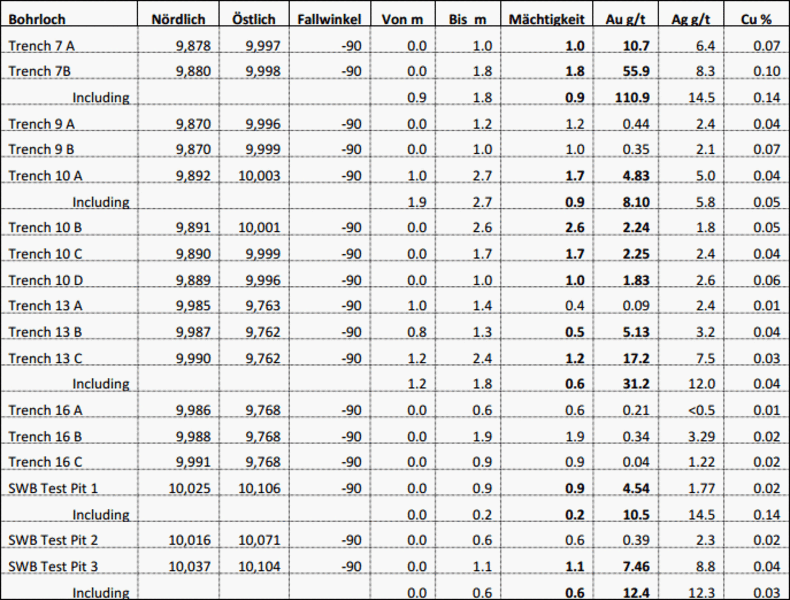 | Bohrloch | Nördlich | Östlich | Fallwinkel | Von m | Bis m | Mächtigkeit | Au g/t | Ag g/t | Cu % |
|---|---|---|---|---|---|---|---|---|---|
| Trench 7 A | 9,878 | 9,997 | -90 | 0.0 | 1.0 | 1.0 | 10.7 | 6.4 | 0.07 |
| Trench 7B | 9,880 | 9,998 | -90 | 0.0 | 1.8 | 1.8 | 55.9 | 8.3 | 0.10 |
| Including | | | | 0.9 | 1.8 | 0.9 | 110.9 | 14.5 | 0.14 |
| Trench 9 A | 9,870 | 9,996 | -90 | 0.0 | 1.2 | 1.2 | 0.44 | 2.4 | 0.04 |
| Trench 9 B | 9,870 | 9,999 | -90 | 0.0 | 1.0 | 1.0 | 0.35 | 2.1 | 0.07 |
| Trench 10 A | 9,892 | 10,003 | -90 | 1.0 | 2.7 | 1.7 | 4.83 | 5.0 | 0.04 |
| Including | | | | 1.9 | 2.7 | 0.9 | 8.10 | 5.8 | 0.05 |
| Trench 10 B | 9,891 | 10,001 | -90 | 0.0 | 2.6 | 2.6 | 2.24 | 1.8 | 0.05 |
| Trench 10 C | 9,890 | 9,999 | -90 | 0.0 | 1.7 | 1.7 | 2.25 | 2.4 | 0.04 |
| Trench 10 D | 9,889 | 9,996 | -90 | 0.0 | 1.0 | 1.0 | 1.83 | 2.6 | 0.06 |
| Trench 13 A | 9,985 | 9,763 | -90 | 1.0 | 1.4 | 0.4 | 0.09 | 2.4 | 0.01 |
| Trench 13 B | 9,987 | 9,762 | -90 | 0.8 | 1.3 | 0.5 | 5.13 | 3.2 | 0.04 |
| Trench 13 C | 9,990 | 9,762 | -90 | 1.2 | 2.4 | 1.2 | 17.2 | 7.5 | 0.03 |
| Including | | | | 1.2 | 1.8 | 0.6 | 31.2 | 12.0 | 0.04 |
| Trench 16 A | 9,986 | 9,768 | -90 | 0.0 | 0.6 | 0.6 | 0.21 | <0.5 | 0.01 |
| Trench 16 B | 9,988 | 9,768 | -90 | 0.0 | 1.9 | 1.9 | 0.34 | 3.29 | 0.02 |
| Trench 16 C | 9,991 | 9,768 | -90 | 0.0 | 0.9 | 0.9 | 0.04 | 1.22 | 0.02 |
| SWB Test Pit 1 | 10,025 | 10,106 | -90 | 0.0 | 0.9 | 0.9 | 4.54 | 1.77 | 0.02 |
| Including | | | | 0.0 | 0.2 | 0.2 | 10.5 | 14.5 | 0.14 |
| SWB Test Pit 2 | 10,016 | 10,071 | -90 | 0.0 | 0.6 | 0.6 | 0.39 | 2.3 | 0.02 |
| SWB Test Pit 3 | 10,037 | 10,104 | -90 | 0.0 | 1.1 | 1.1 | 7.46 | 8.8 | 0.04 |
| Including | | | | 0.0 | 0.6 | 0.6 | 12.4 | 12.3 | 0.03 |